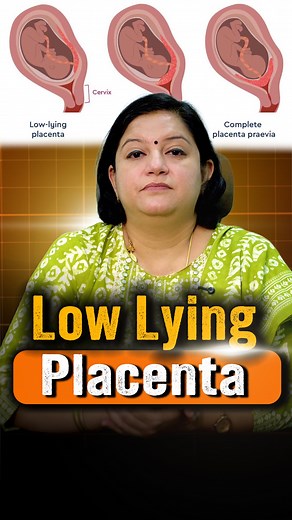 Cervix

Low-lying placenta

Complete placenta praevia

Low Lying

Placenta